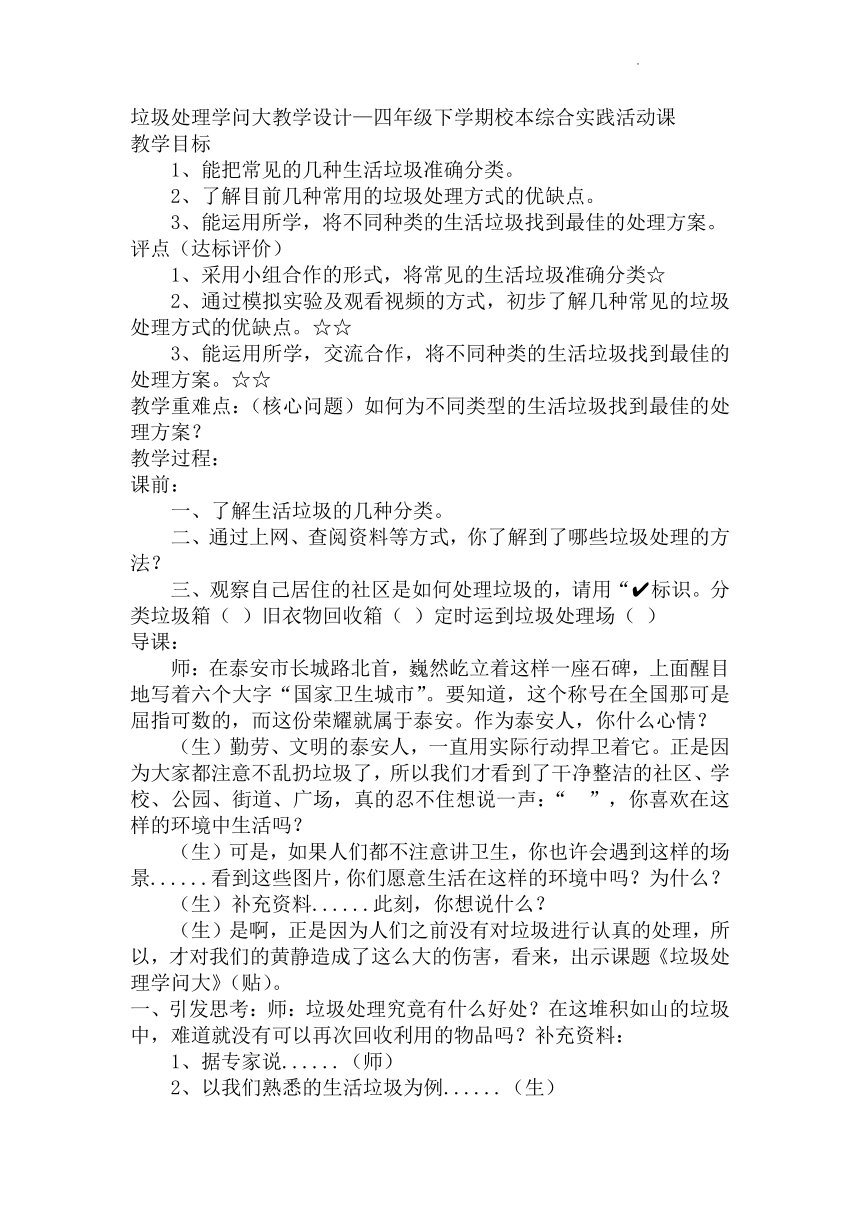 垃圾处理学问大教学设计—四年级下学期校本综合实践活动课
教学目标

1、能把常见的几种生活垃圾准确分类。

2、了解目前几种常用的垃圾处理方式的优缺点。

3、能运用所学，将不同种类的生活垃圾找到最佳的处理方案。
评点（达标评价）

1、采用小组合作的形式，将常见的生活垃圾准确分类☆

2、通过模拟实验及观看视频的方式，初步了解几种常见的垃圾处理方式的优缺点。☆☆

3、能运用所学，交流合作，将不同种类的生活垃圾找到最佳的处理方案。☆☆
教学重难点：（核心问题）如何为不同类型的生活垃圾找到最佳的处理方案？
教学过程：
课前：

一、了解生活垃圾的几种分类。

二、通过上网、查阅资料等方式，你了解到了哪些垃圾处理的方法？

三、观察自己居住的社区是如何处理垃圾的，请用“✔标识。分类垃圾箱（ ）旧衣物回收箱（ ）定时运到垃圾处理场（ ）
导课：

师：在泰安市长城路北首，巍然屹立着这样一座石碑，上面醒目地写着六个大字“国家卫生城市”。要知道，这个称号在全国那可是屈指可数的，而这份荣耀就属于泰安。作为泰安人，你什么心情？

（生）勤劳、文明的泰安人，一直用实际行动捍卫着它。正是因为大家都注意不乱扔垃圾了，所以我们才看到了干净整洁的社区、学校、公园、街道、广场，真的忍不住想说一声：“ ”，你喜欢在这样的环境中生活吗？

（生）可是，如果人们都不注意讲卫生，你也许会遇到这样的场景......看到这些图片，你们愿意生活在这样的环境中吗？为什么？

（生）补充资料......此刻，你想说什么？

（生）是啊，正是因为人们之前没有对垃圾进行认真的处理，所以，才对我们的黄静造成了这么大的伤害，看来，出示课题《垃圾处理学问大》（贴）。
一、引发思考：师：垃圾处理究竟有什么好处？在这堆积如山的垃圾中，难道就没有可以再次回收利用的物品吗？补充资料：

1、据专家说......（师）

2、以我们熟悉的生活垃圾为例......（生）